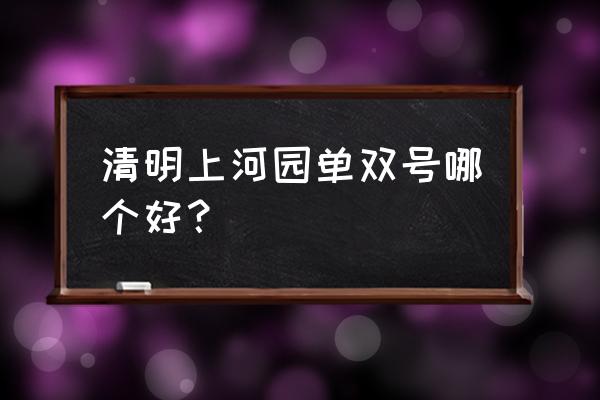 清明上河园单双号哪个好？